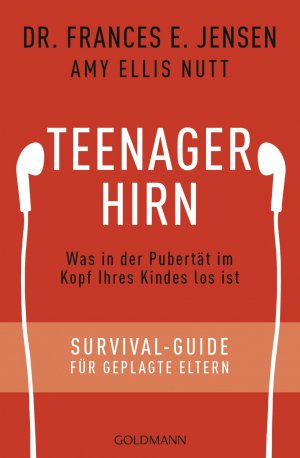 DR. FRANCES E. JENSEN
AMY ELLIS NUTT

TEENAGER
HIRN

Was in der Pubertät im Kopf Ihres Kindes los ist

SURVIVAL-GUIDE
FÜR GEPLAGTE ELTERN

GOLDMANN